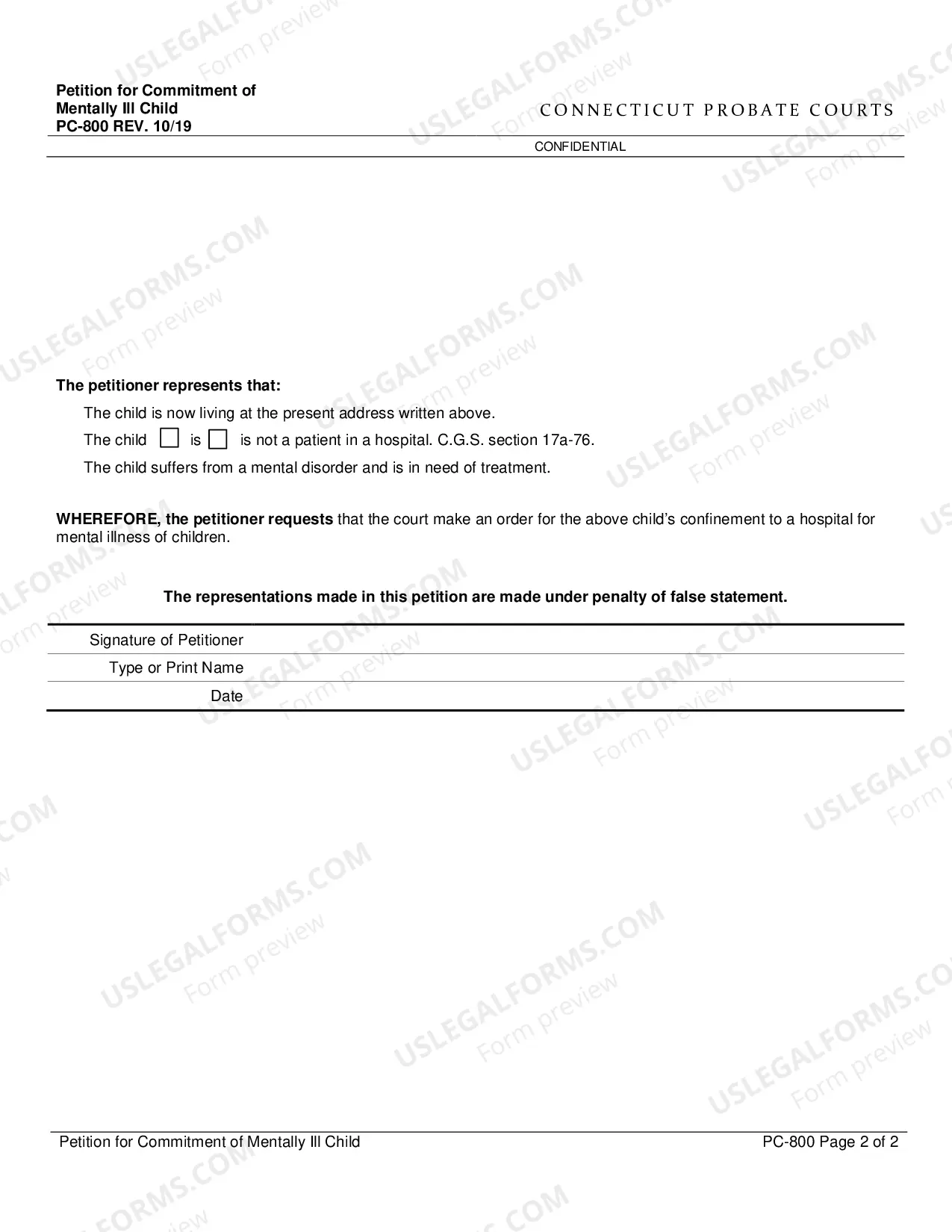 Petition for Commitment of
Mentally Ill Child
PC-800 REV. 10/19

CONNECTICUT PROBATE COURTS

CONFIDENTIAL

The petitioner represents that:

The child is now living at the present address written above.

The child ☐ is ☐ is not a patient in a hospital. C.G.S. section 17a-76.

The child suffers from a mental disorder and is in need of treatment.

WHEREFORE, the petitioner requests that the court make an order for the above child's confinement to a hospital for mental illness of children.

The representations made in this petition are made under penalty of false statement.

Signature of Petitioner
Type or Print Name
Date

Petition for Commitment of Mentally Ill Child
PC-800 Page 2 of 2

USLEGALFORMS.COM
Form preview